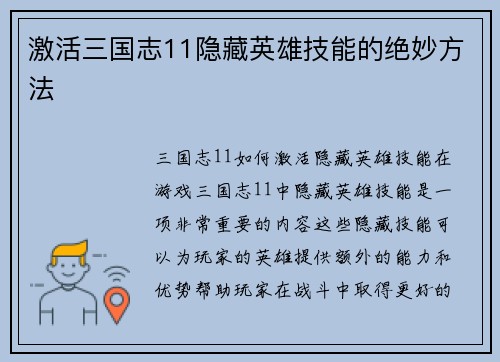 激活三国志11隐藏英雄技能的绝妙方法

三国志11如何激活隐藏英雄技能在游戏三国志11中隐藏英雄技能是一项非常重要的内容这些隐藏技能可以为玩家的英雄提供额外的能力和优势帮助玩家在战斗中取得更好的